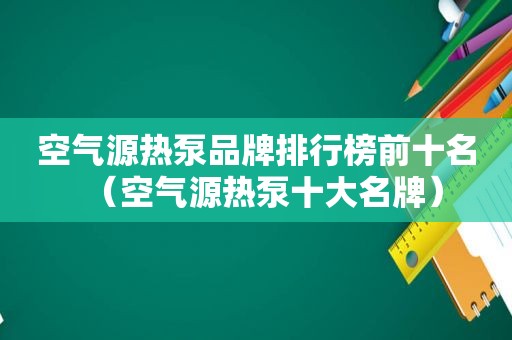 空气源热泵品牌排行榜前十名（空气源热泵十大名牌）